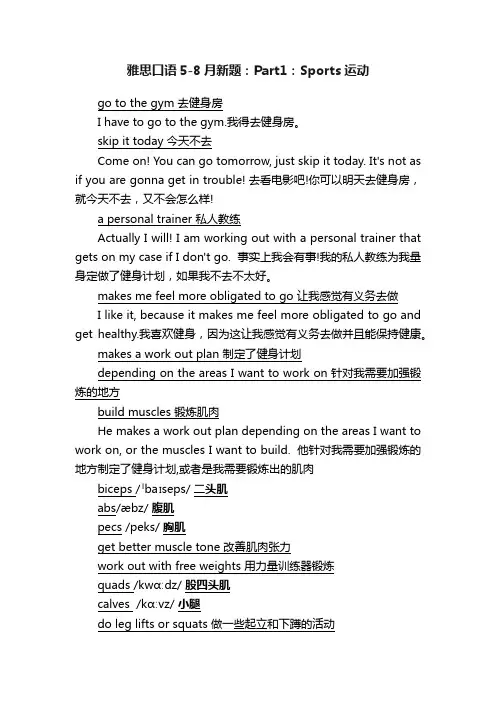 雅思口语 5-8 月新题：Part1：Sports 运动

go to the gym 去健身房

I have to go to the gym.我得去健身房。

skip it today 今天不去

Come on! You can go tomorrow, just skip it today. It's not as if you are gonna get in trouble! 去看电影吧!你可以明天去健身房，就今天不去，又不会怎么样!

a personal trainer 私人教练

Actually I will! I am working out with a personal trainer that gets on my case if I don't go. 事实上我会有事!我的私人教练为我量身定做了健身计划，如果我不去不太好。

makes me feel more obligated to go 让我感觉有义务去做

I like it, because it makes me feel more obligated to go and get healthy.我喜欢健身，因为这让我感觉有义务去做并且能保持健康。

makes a work out plan 制定了健身计划

depending on the areas I want to work on 针对我需要加强锻炼的地方

build muscles 锻炼肌肉

He makes a work out plan depending on the areas I want to work on, or the muscles I want to build. 他针对我需要加强锻炼的地方制定了健身计划,或者是我需要锻炼出的肌肉

biceps /ˈbaɪseps/ 二头肌

abs/æbz/ 腹肌

pecs /peks/ 胸肌

get better muscle tone 改善肌肉张力

work out with free weights 用力量训练器锻炼

quads /kwɑːdz/ 股四头肌

calves /kɑːvz/ 小腿

do leg lifts or squats 做一些起立和下蹲的活动